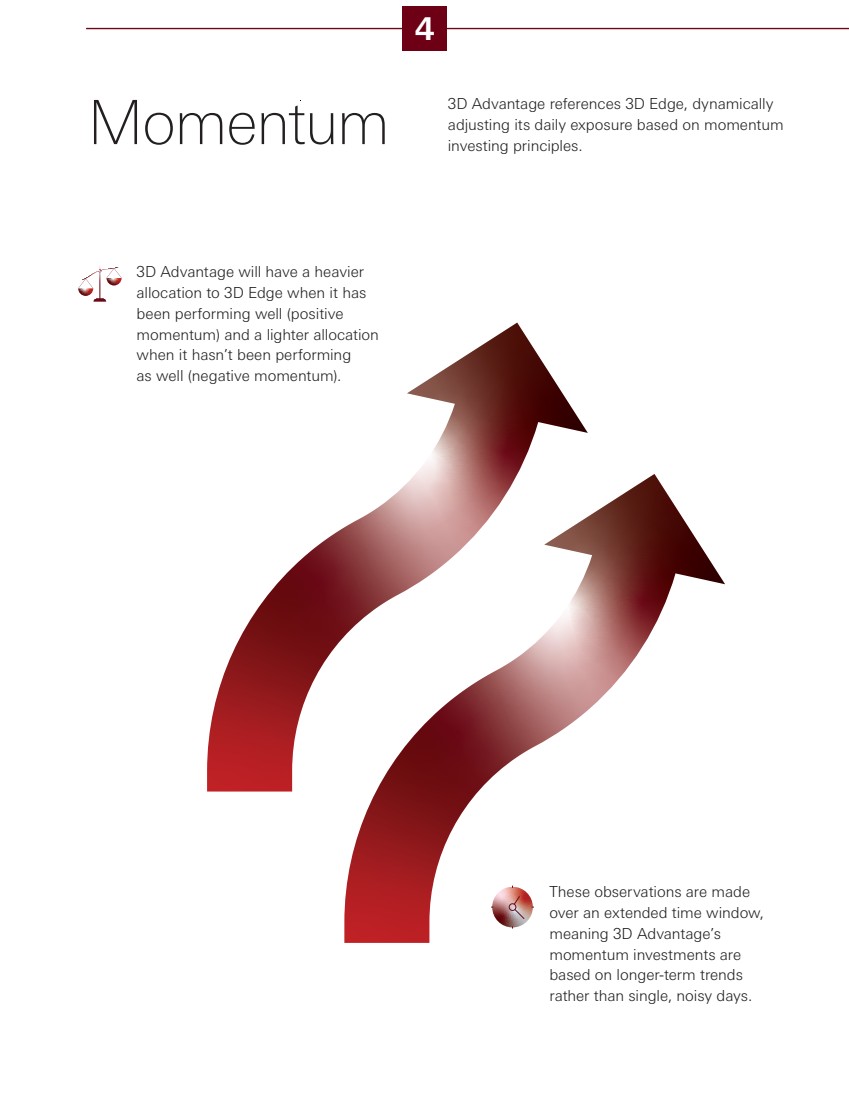 4

Momentum

3D Advantage references 3D Edge, dynamically adjusting its daily exposure based on momentum investing principles.

3D Advantage will have a heavier allocation to 3D Edge when it has been performing well (positive momentum) and a lighter allocation when it hasn't been performing as well (negative momentum).

These observations are made over an extended time window, meaning 3D Advantage's momentum investments are based on longer-term trends rather than single, noisy days.